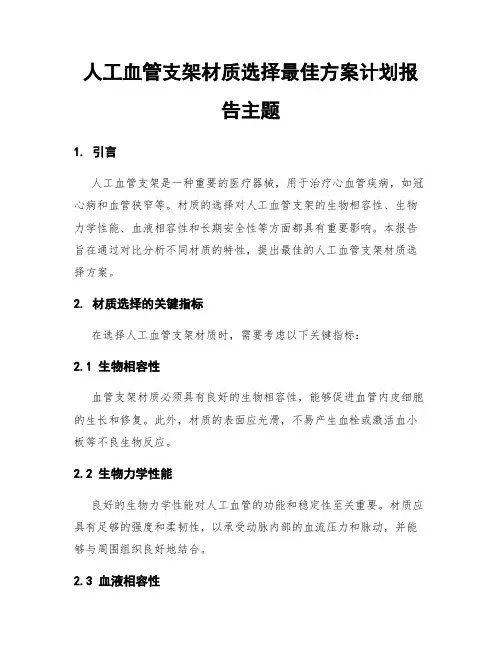 人工血管支架材质选择最佳方案计划报告主题

1. 引言

人工血管支架是一种重要的医疗器械，用于治疗心血管疾病，如冠心病和血管狭窄等。材质的选择对人工血管支架的生物相容性、生物力学性能、血液相容性和长期安全性等方面都具有重要影响。本报告旨在通过对比分析不同材质的特性，提出最佳的人工血管支架材质选择方案。

2. 材质选择的关键指标

在选择人工血管支架材质时，需要考虑以下关键指标：

2.1 生物相容性

血管支架材质必须具有良好的生物相容性，能够促进血管内皮细胞的生长和修复。此外，材质的表面应光滑，不易产生血栓或激活血小板等不良生物反应。

2.2 生物力学性能

良好的生物力学性能对人工血管的功能和稳定性至关重要。材质应具有足够的强度和柔韧性，以承受动脉内部的血流压力和脉动，并能够与周围组织良好地结合。

2.3 血液相容性